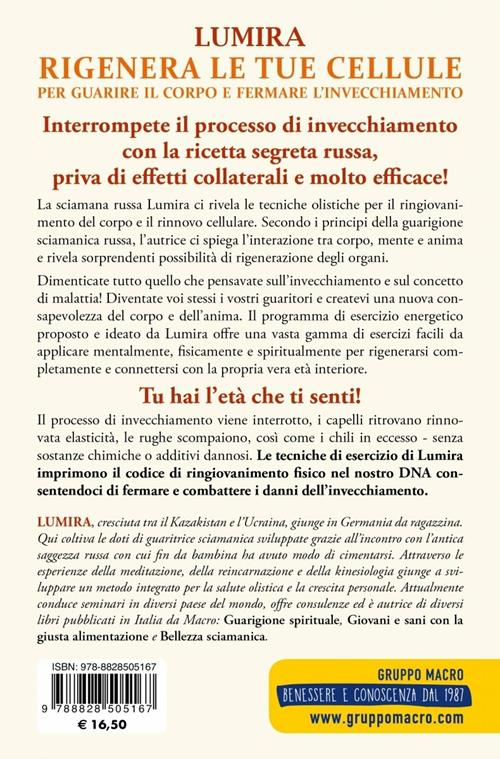 LUMIRA
RIGENERA LE TUE CELLULE
PER GUARIRE IL CORPO E FERMARE L'INVECCHIAMENTO

Interrompete il processo di invecchiamento con la ricetta segreta russa, priva di effetti collaterali e molto efficace!

La sciamana russa Lumira ci rivela le tecniche olistiche per il ringiovanimento del corpo e il rinnovo cellulare. Secondo i principi della guarigione sciamanica russa, l'autrice ci spiega l'interazione tra corpo, mente e anima e rivela sorprendenti possibilità di rigenerazione degli organi.

Dimenticate tutto quello che pensavate sull'invecchiamento e sul concetto di malattia! Diventate voi stessi i vostri guaritori e createvi una nuova consapevolezza del corpo e dell'anima. Il programma di esercizio energetico proposto e ideato da Lumira offre una vasta gamma di esercizi facili da applicare mentalmente, fisicamente e spiritualmente per rigenerarsi completamente e connettersi con la propria vera età interiore.

Tu hai l'età che ti senti!

Il processo di invecchiamento viene interrotto, i capelli ritrovano rinnovata elasticità, le rughe scompaiono, così come i chili in eccesso - senza sostanze chimiche o additivi dannosi. Le tecniche di esercizio di Lumira imprimono il codice di ringiovanimento fisico nel nostro DNA consentendoci di fermare e combattere i danni dell'invecchiamento.

LUMIRA, cresciuta tra il Kazakistan e l'Ucraina, giunge in Germania da ragazzina. Qui coltiva le doti di guaritrice sciamanica sviluppate grazie all'incontro con l'antica saggezza russa con cui fin da bambina ha avuto modo di cimentarsi. Attraverso le esperienze della meditazione, della reincarnazione e della kinesiologia giunge a sviluppare un metodo integrato per la salute olistica e la crescita personale. Attualmente conduce seminari in diversi paese del mondo, offre consulenze ed è autrice di diversi libri pubblicati in Italia da Macro: Guarigione spirituale, Giovani e sani con la giusta alimentazione e Bellezza sciamanica.

ISBN: 978-8828505167
9 788828 505167
€ 16,50

GRUPPO MACRO
BENESSERE E CONOSCENZA DAL 1987
www.gruppomacro.com